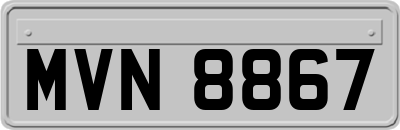 MVN 8867